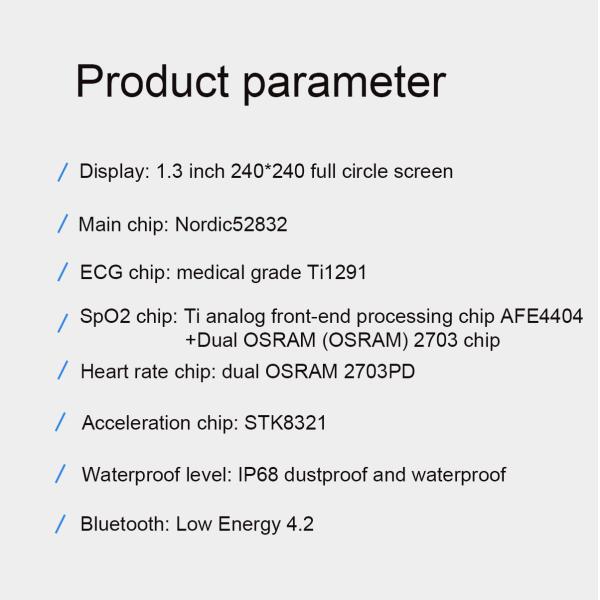 Product parameter

/ Display: 1.3 inch 240*240 full circle screen

/ Main chip: Nordic52832

/ ECG chip: medical grade Ti1291

/ SpO2 chip: Ti analog front-end processing chip AFE4404 +Dual OSRAM (OSRAM) 2703 chip

/ Heart rate chip: dual OSRAM 2703PD

/ Acceleration chip: STK8321

/ Waterproof level: IP68 dustproof and waterproof

/ Bluetooth: Low Energy 4.2